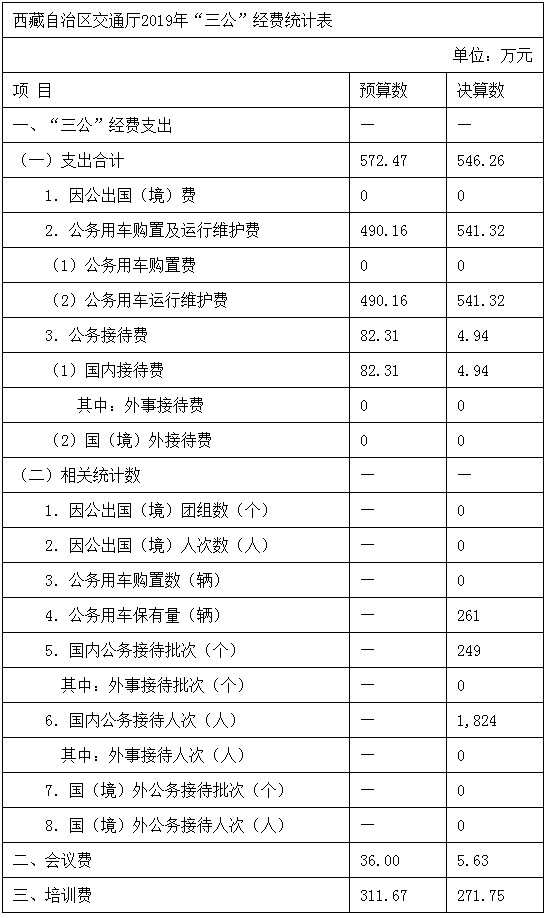 西藏自治区交通厅2019年“三公”经费统计表

单位：万元

| 项 目 | 预算数 | 决算数 |
|---|---|---|
| 一、“三公”经费支出 | — | — |
| （一）支出合计 | 572.47 | 546.26 |
| 1. 因公出国（境）费 | 0 | 0 |
| 2. 公务用车购置及运行维护费 | 490.16 | 541.32 |
| （1）公务用车购置费 | 0 | 0 |
| （2）公务用车运行维护费 | 490.16 | 541.32 |
| 3. 公务接待费 | 82.31 | 4.94 |
| （1）国内接待费 | 82.31 | 4.94 |
| 其中：外事接待费 | 0 | 0 |
| （2）国（境）外接待费 | 0 | 0 |
| （二）相关统计数 | — | — |
| 1. 因公出国（境）团组数（个） | — | 0 |
| 2. 因公出国（境）人次数（人） | — | 0 |
| 3. 公务用车购置数（辆） | — | 0 |
| 4. 公务用车保有量（辆） | — | 261 |
| 5. 国内公务接待批次（个） | — | 249 |
| 其中：外事接待批次（个） | — | 0 |
| 6. 国内公务接待人次（人） | — | 1,824 |
| 其中：外事接待人次（人） | — | 0 |
| 7. 国（境）外公务接待批次（个） | — | 0 |
| 8. 国（境）外公务接待人次（人） | — | 0 |
| 二、会议费 | 36.00 | 5.63 |
| 三、培训费 | 311.67 | 271.75 |